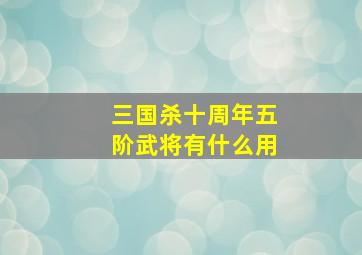 三国杀十周年五阶武将有什么用